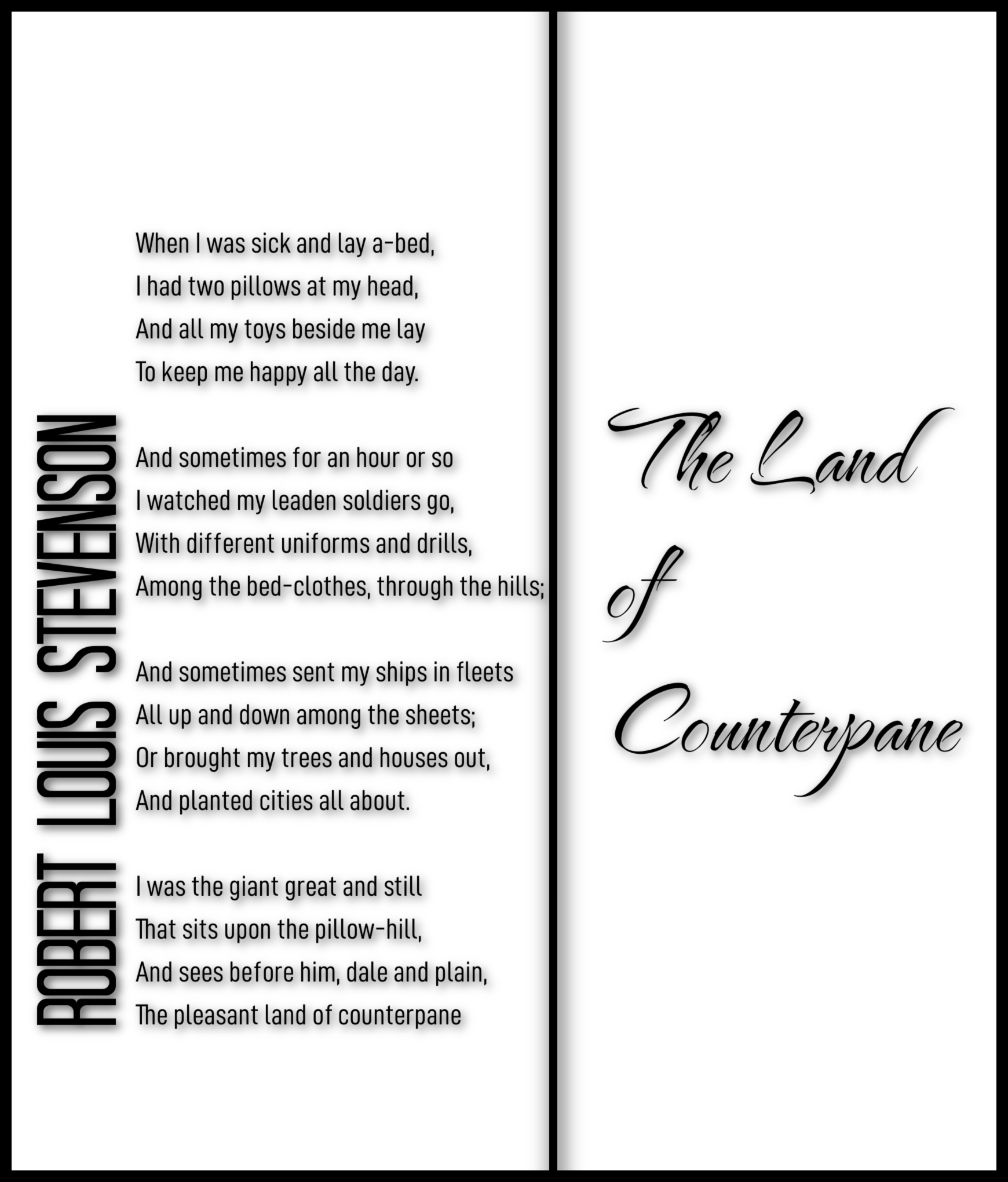 ROBERT LOUIS STEVENSON

When I was sick and lay a-bed,
I had two pillows at my head,
And all my toys beside me lay
To keep me happy all the day.

And sometimes for an hour or so
I watched my leaden soldiers go,
With different uniforms and drills,
Among the bed-clothes, through the hills;

And sometimes sent my ships in fleets
All up and down among the sheets;
Or brought my trees and houses out,
And planted cities all about.

I was the giant great and still
That sits upon the pillow-hill,
And sees before him, dale and plain,
The pleasant land of counterpane

The Land
of
Counterpane